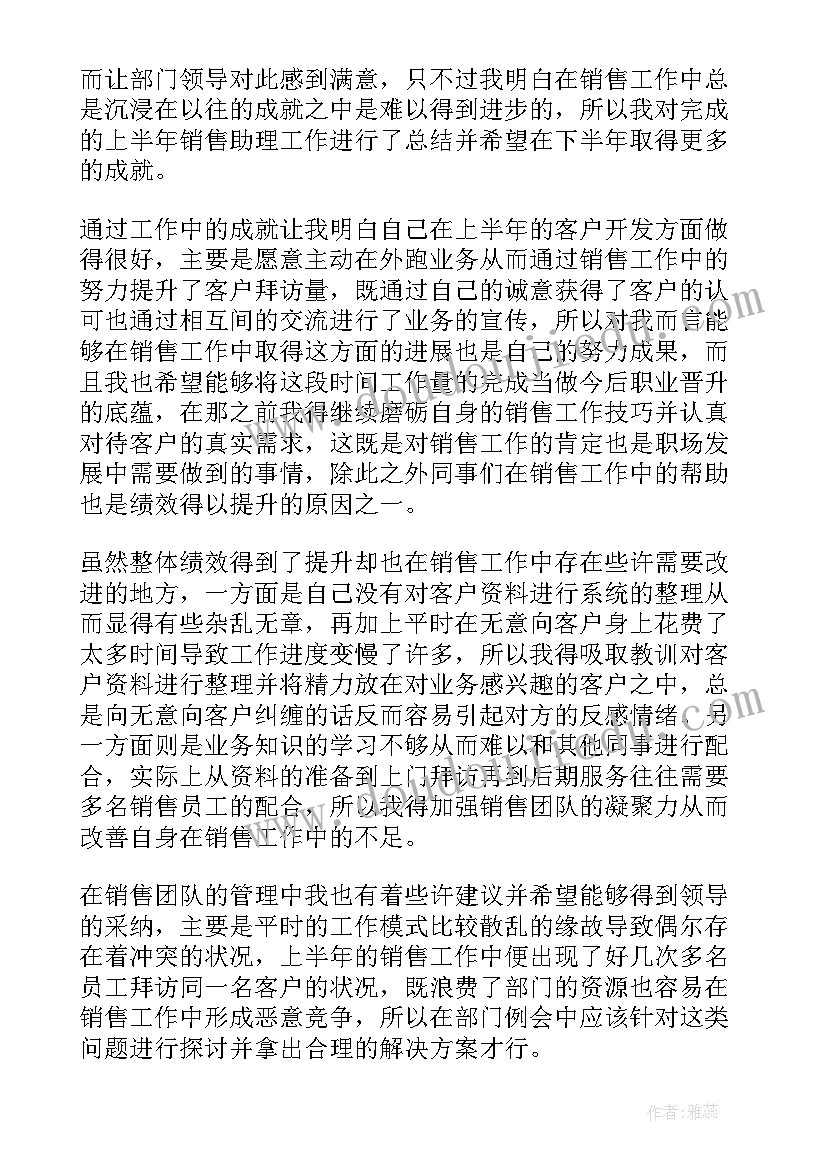 而让部门领导对此感到满意，只不过我明白在销售工作中总是沉浸在以往的成就之中是难以得到进步的，所以我对完成的上半年销售助理工作进行了总结并希望在下半年取得更多的成就。

通过工作中的成就让我明白自己在上半年的客户开发方面做得很好，主要是愿意主动在外跑业务从而通过销售工作中的努力提升了客户拜访量，既通过自己的诚意获得了客户的认可也通过相互间的交流进行了业务的宣传，所以对我而言能够在销售工作中取得这方面的进展也是自己的努力成果，而且我也希望能够将这段时间工作量的完成当做今后职业晋升的底蕴，在那之前我得继续磨砺自身的销售工作技巧并认真对待客户的真实需求，这既是对销售工作的肯定也是职场发展中需要做到的事情，除此之外同事们在销售工作中的帮助也是绩效得以提升的原因之一。

虽然整体绩效得到了提升却也在销售工作中存在些许需要改进的地方，一方面是自己没有对客户资料进行系统的整理从而显得有些杂乱无章，再加上平时在无意向客户身上花费了太多时间导致工作进度变慢了许多，所以我得吸取教训对客户资料进行整理并将精力放在对业务感兴趣的客户之中，总是向无意向客户纠缠的话反而容易引起对方的反感情绪，另一方面则是业务知识的学习不够从而难以和其他同事进行配合，实际上从资料的准备到上门拜访再到后期服务往往需要多名销售员工的配合，所以我得加强销售团队的凝聚力从而改善自身在销售工作中的不足。

在销售团队的管理中我也有着些许建议并希望能够得到领导的采纳，主要是平时的工作模式比较散乱的缘故导致偶尔存在着冲突的状况，上半年的销售工作中便出现了好几次多名员工拜访同一名客户的状况，既浪费了部门的资源也容易在销售工作中形成恶意竞争，所以在部门例会中应该针对这类问题进行探讨并拿出合理的解决方案才行。

作者：雅蕊